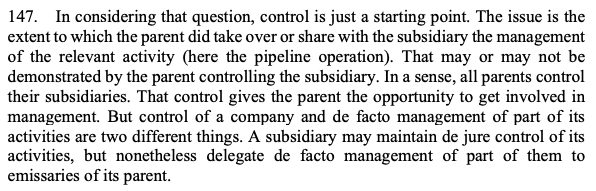 147. In considering that question, control is just a starting point. The issue is the extent to which the parent did take over or share with the subsidiary the management of the relevant activity (here the pipeline operation). That may or may not be demonstrated by the parent controlling the subsidiary. In a sense, all parents control their subsidiaries. That control gives the parent the opportunity to get involved in management. But control of a company and de facto management of part of its activities are two different things. A subsidiary may maintain de jure control of its activities, but nonetheless delegate de facto management of part of them to emissaries of its parent.